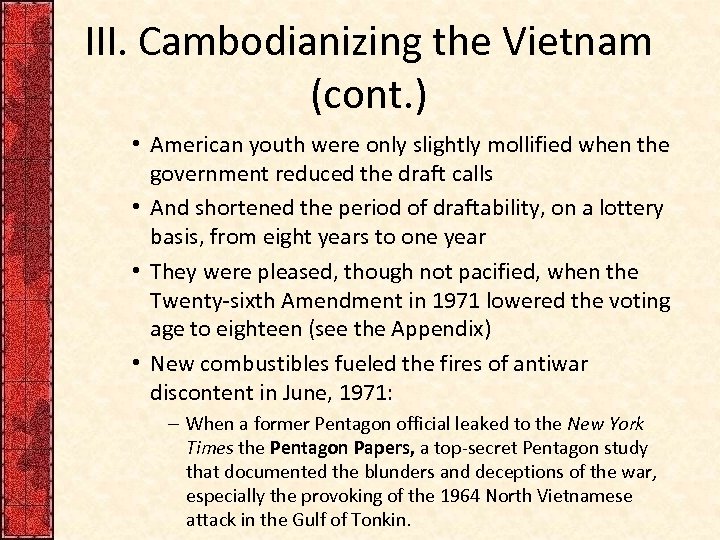 III. Cambodianizing the Vietnam (cont.)

• American youth were only slightly mollified when the government reduced the draft calls

• And shortened the period of draftability, on a lottery basis, from eight years to one year

• They were pleased, though not pacified, when the Twenty-sixth Amendment in 1971 lowered the voting age to eighteen (see the Appendix)

• New combustibles fueled the fires of antiwar discontent in June, 1971:

– When a former Pentagon official leaked to the New York Times the Pentagon Papers, a top-secret Pentagon study that documented the blunders and deceptions of the war, especially the provoking of the 1964 North Vietnamese attack in the Gulf of Tonkin.